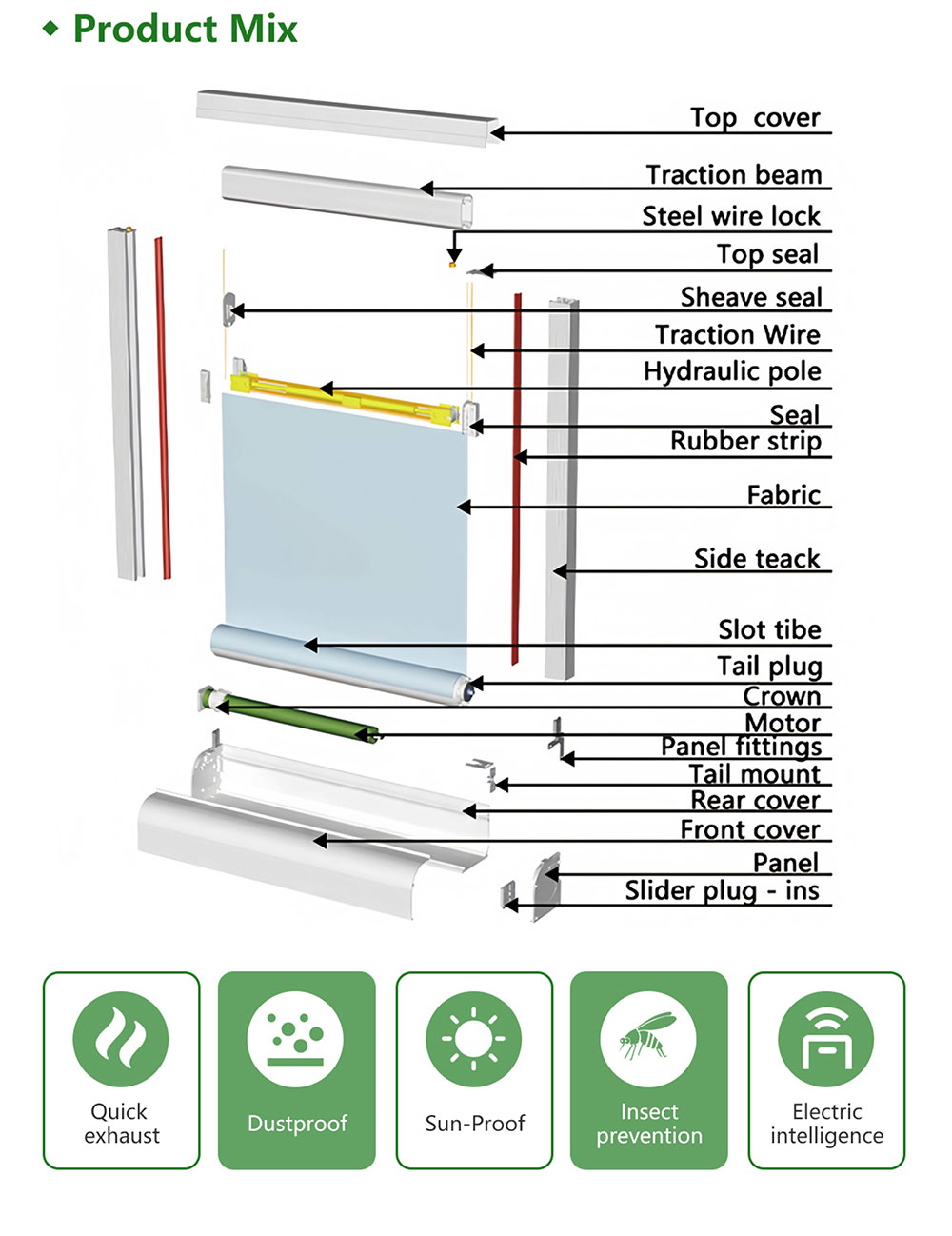 ◆ Product Mix

Top cover
Traction beam
Steel wire lock
Top seal
Sheave seal
Traction Wire
Hydraulic pole
Seal
Rubber strip
Fabric
Side teack
Slot tibe
Tail plug
Crown
Motor
Panel fittings
Tail mount
Rear cover
Front cover
Panel
Slider plug - ins

Quick exhaust

Dustproof

Sun-Proof

Insect prevention

Electric intelligence